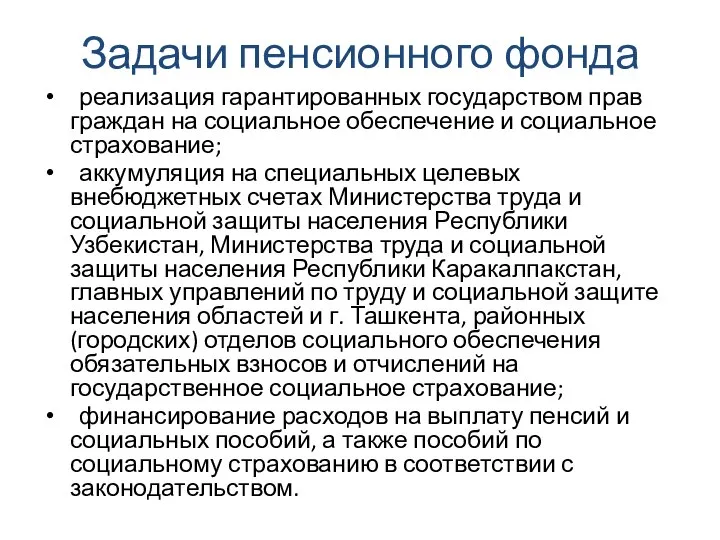 Задачи пенсионного фонда

• реализация гарантированных государством прав граждан на социальное обеспечение и социальное страхование;

• аккумуляция на специальных целевых внебюджетных счетах Министерства труда и социальной защиты населения Республики Узбекистан, Министерства труда и социальной защиты населения Республики Каракалпакстан, главных управлений по труду и социальной защите населения областей и г. Ташкента, районных (городских) отделов социального обеспечения обязательных взносов и отчислений на государственное социальное страхование;

• финансирование расходов на выплату пенсий и социальных пособий, а также пособий по социальному страхованию в соответствии с законодательством.